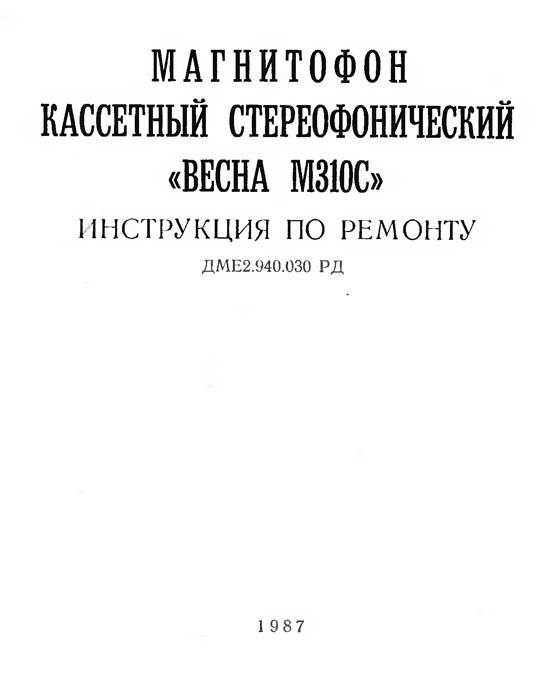 МАГНИТОФОН
КАССЕТНЫЙ СТЕРЕОФОНИЧЕСКИЙ
«ВЕСНА М310С»

ИНСТРУКЦИЯ ПО РЕМОНТУ

ДМЕ2.940.030 РД

1987